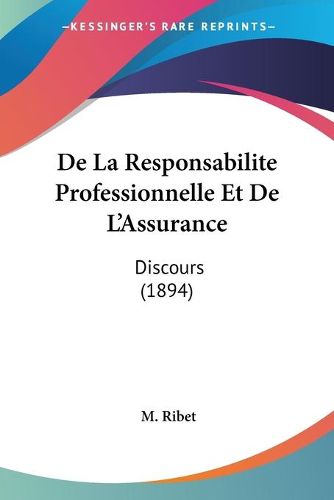 —KESSINGER'S RARE REPRINTS—

De La Responsabilite Professionnelle Et De L'Assurance

Discours
(1894)

M. Ribet